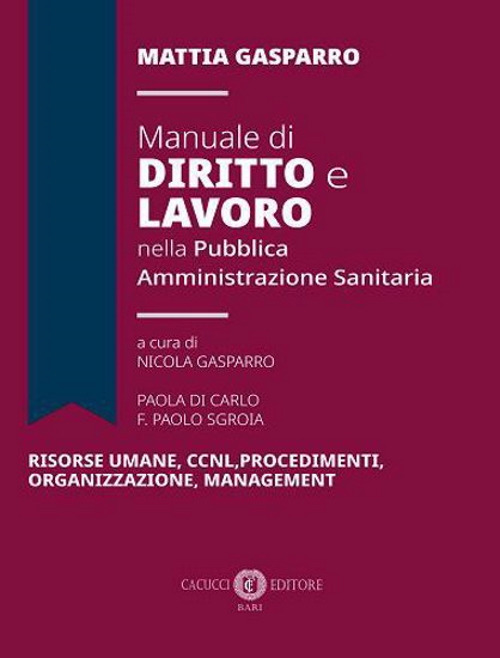 MATTIA GASPARRO

Manuale di
DIRITTO e
LAVORO
nella Pubblica
Amministrazione Sanitaria

a cura di
NICOLA GASPARRO

PAOLA DI CARLO
F. PAOLO SGROIA

RISORSE UMANE, CCNL,PROCEDIMENTI, ORGANIZZAZIONE, MANAGEMENT

CACUCCI EDITORE
BARI